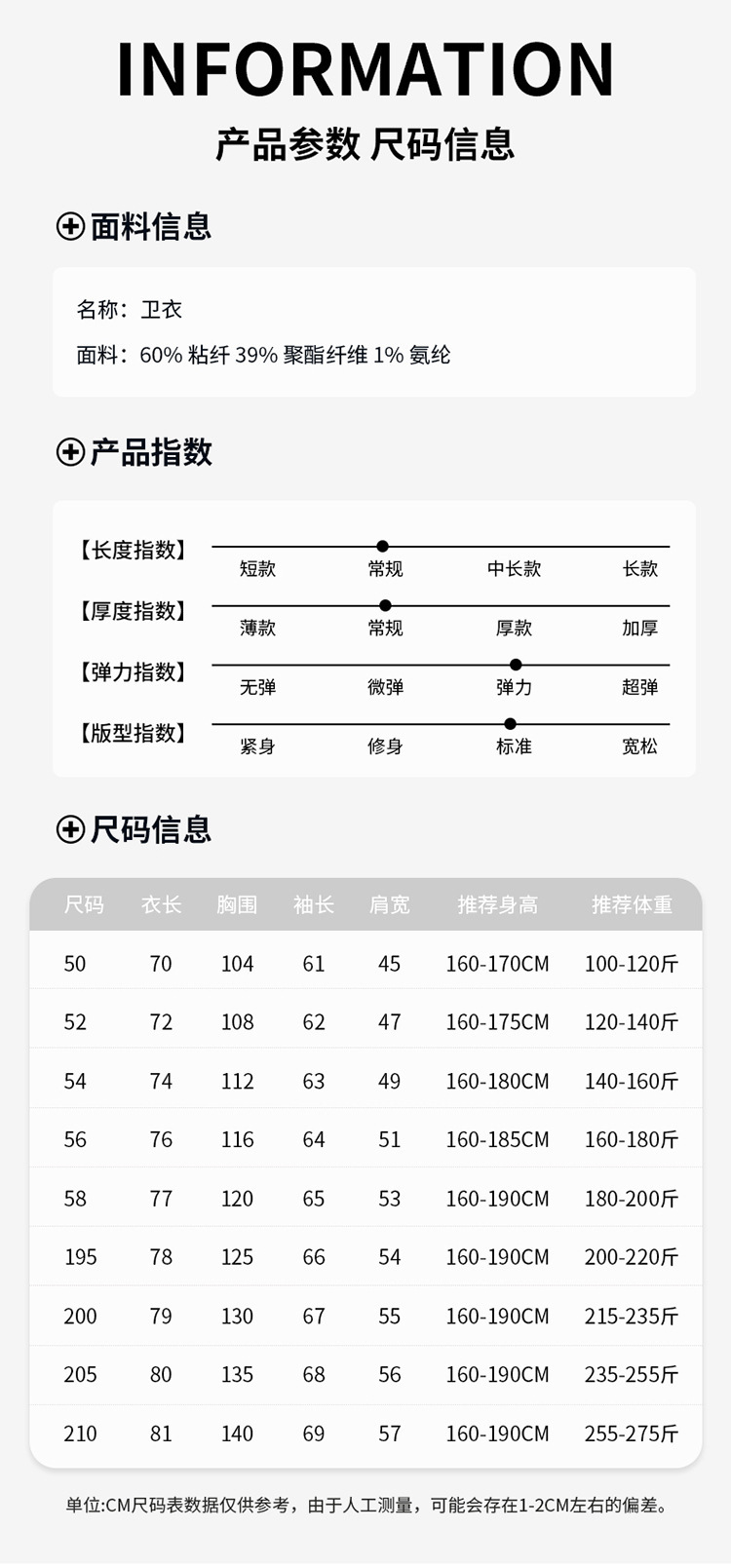 INFORMATION

产品参数 尺码信息

面料信息

名称：卫衣

面料：60% 粘纤 39% 聚酯纤维 1% 氨纶

产品指数

【长度指数】 短款 常规 中长款 长款

【厚度指数】 薄款 常规 厚款 加厚

【弹力指数】 无弹 微弹 弹力 超弹

【版型指数】 紧身 修身 标准 宽松

尺码信息

| 尺码 | 衣长 | 胸围 | 袖长 | 肩宽 | 推荐身高 | 推荐体重 |
|---|---|---|---|---|---|---|
| 50 | 70 | 104 | 61 | 45 | 160-170CM | 100-120斤 |
| 52 | 72 | 108 | 62 | 47 | 160-175CM | 120-140斤 |
| 54 | 74 | 112 | 63 | 49 | 160-180CM | 140-160斤 |
| 56 | 76 | 116 | 64 | 51 | 160-185CM | 160-180斤 |
| 58 | 77 | 120 | 65 | 53 | 160-190CM | 180-200斤 |
| 195 | 78 | 125 | 66 | 54 | 160-190CM | 200-220斤 |
| 200 | 79 | 130 | 67 | 55 | 160-190CM | 215-235斤 |
| 205 | 80 | 135 | 68 | 56 | 160-190CM | 235-255斤 |
| 210 | 81 | 140 | 69 | 57 | 160-190CM | 255-275斤 |

单位:CM尺码表数据仅供参考，由于人工测量，可能会存在1-2CM左右的偏差。